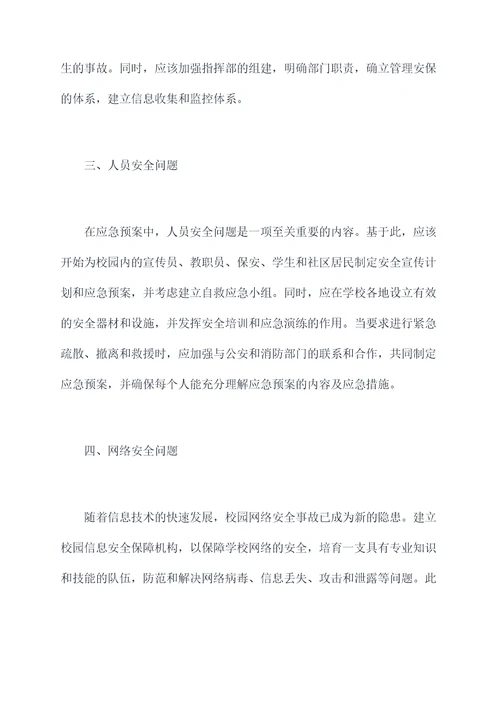 生的事故。同时，应该加强指挥部的组建，明确部门职责，确立管理安保的体系，建立信息收集和监控体系。

三、人员安全问题

在应急预案中，人员安全问题是一项至关重要的内容。基于此，应该开始为校园内的宣传员、教职员、保安、学生和社区居民制定安全宣传计划和应急预案，并考虑建立自救应急小组。同时，应在学校各地设立有效的安全器材和设施，并发挥安全培训和应急演练的作用。当要求进行紧急疏散、撤离和救援时，应加强与公安和消防部门的联系和合作，共同制定应急预案，并确保每个人能充分理解应急预案的内容及应急措施。

四、网络安全问题

随着信息技术的快速发展，校园网络安全事故已成为新的隐患。建立校园信息安全保障机构，以保障学校网络的安全，培育一支具有专业知识和技能的队伍，防范和解决网络病毒、信息丢失、攻击和泄露等问题。此